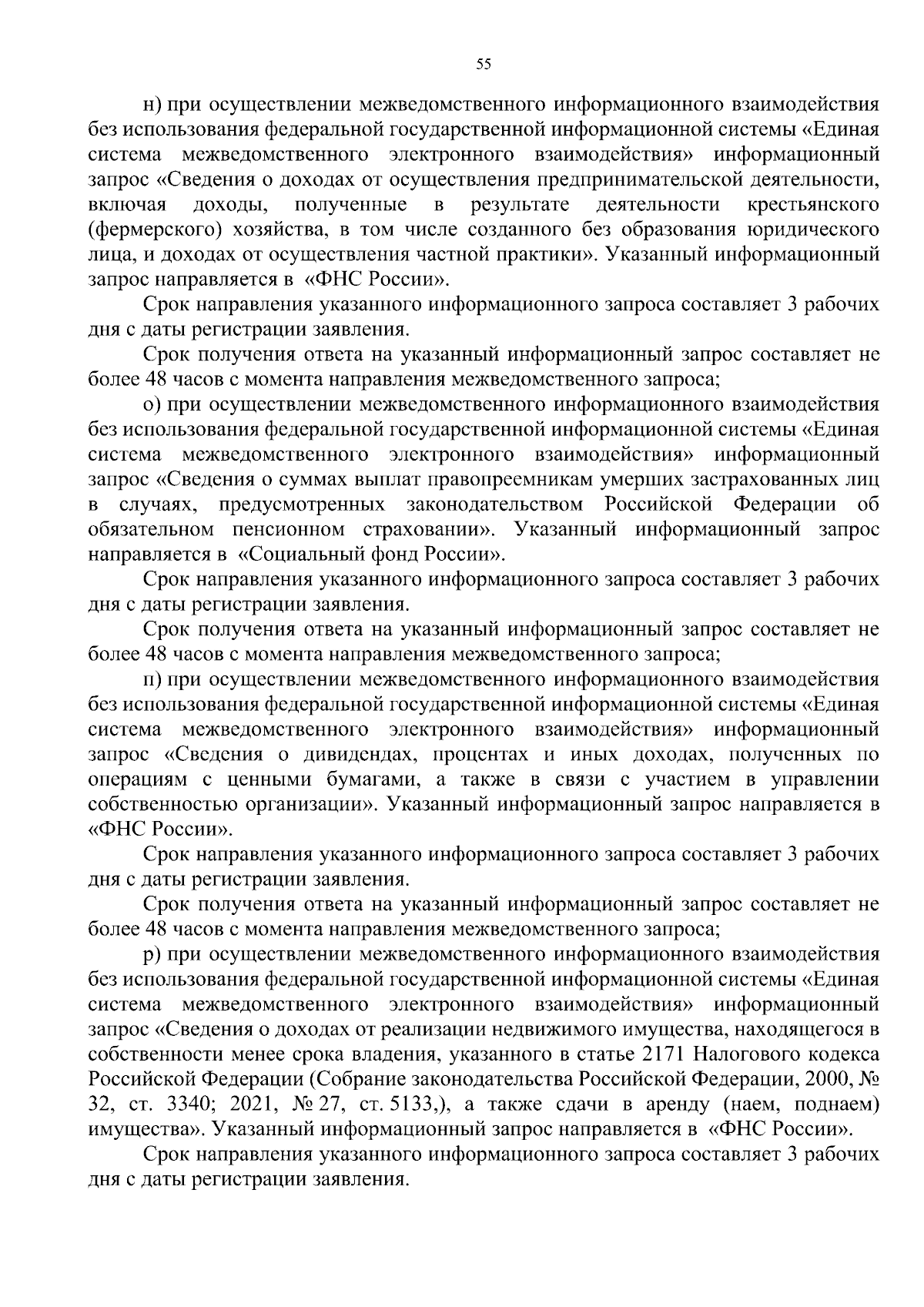 55

н) при осуществлении межведомственного информационного взаимодействия без использования федеральной государственной информационной системы «Единая система межведомственного электронного взаимодействия» информационный запрос «Сведения о доходах от осуществления предпринимательской деятельности, включая доходы, полученные в результате деятельности крестьянского (фермерского) хозяйства, в том числе созданного без образования юридического лица, и доходах от осуществления частной практики». Указанный информационный запрос направляется в «ФНС России».

Срок направления указанного информационного запроса составляет 3 рабочих дня с даты регистрации заявления.

Срок получения ответа на указанный информационный запрос составляет не более 48 часов с момента направления межведомственного запроса;

о) при осуществлении межведомственного информационного взаимодействия без использования федеральной государственной информационной системы «Единая система межведомственного электронного взаимодействия» информационный запрос «Сведения о суммах выплат правопреемникам умерших застрахованных лиц в случаях, предусмотренных законодательством Российской Федерации об обязательном пенсионном страховании». Указанный информационный запрос направляется в «Социальный фонд России».

Срок направления указанного информационного запроса составляет 3 рабочих дня с даты регистрации заявления.

Срок получения ответа на указанный информационный запрос составляет не более 48 часов с момента направления межведомственного запроса;

п) при осуществлении межведомственного информационного взаимодействия без использования федеральной государственной информационной системы «Единая система межведомственного электронного взаимодействия» информационный запрос «Сведения о дивидендах, процентах и иных доходах, полученных по операциям с ценными бумагами, а также в связи с участием в управлении собственностью организации». Указанный информационный запрос направляется в «ФНС России».

Срок направления указанного информационного запроса составляет 3 рабочих дня с даты регистрации заявления.

Срок получения ответа на указанный информационный запрос составляет не более 48 часов с момента направления межведомственного запроса;

р) при осуществлении межведомственного информационного взаимодействия без использования федеральной государственной информационной системы «Единая система межведомственного электронного взаимодействия» информационный запрос «Сведения о доходах от реализации недвижимого имущества, находящегося в собственности менее срока владения, указанного в статье 2171 Налогового кодекса Российской Федерации (Собрание законодательства Российской Федерации, 2000, № 32, ст. 3340; 2021, № 27, ст. 5133,), а также сдачи в аренду (наем, поднаем) имущества». Указанный информационный запрос направляется в «ФНС России».

Срок направления указанного информационного запроса составляет 3 рабочих дня с даты регистрации заявления.